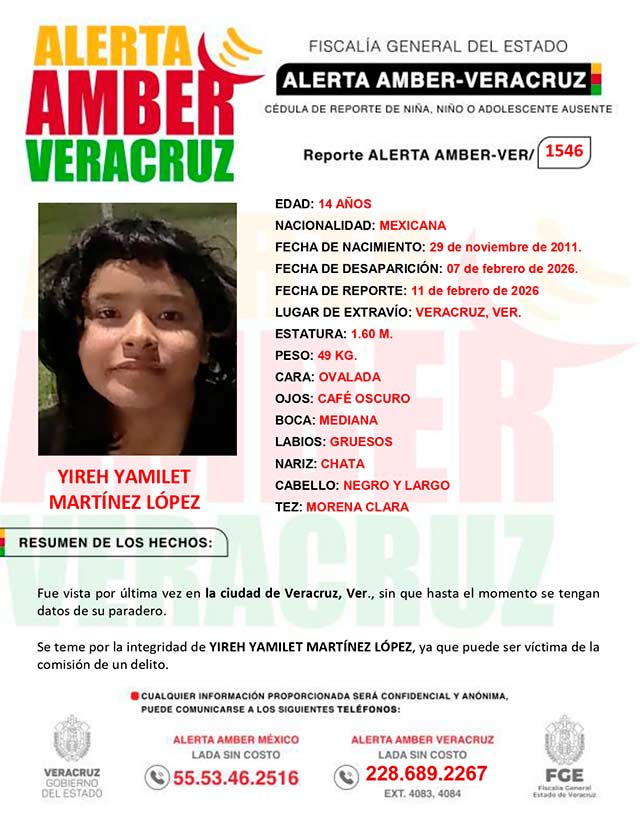 ALERTA
AMBER
VERACRUZ

FISCALÍA GENERAL DEL ESTADO
ALERTA AMBER-VERACRUZ
CÉDULA DE REPORTE DE NIÑA, NIÑO O ADOLESCENTE AUSENTE

Reporte ALERTA AMBER-VER/ 1546

EDAD: 14 AÑOS
NACIONALIDAD: MEXICANA
FECHA DE NACIMIENTO: 29 de noviembre de 2011.
FECHA DE DESAPARICIÓN: 07 de febrero de 2026.
FECHA DE REPORTE: 11 de febrero de 2026
LUGAR DE EXTRAVÍO: VERACRUZ, VER.
ESTATURA: 1.60 M.
PESO: 49 KG.
CARA: OVALADA
OJOS: CAFÉ OSCURO
BOCA: MEDIANA
LABIOS: GRUESOS
NARIZ: CHATA
CABELLO: NEGRO Y LARGO
TEZ: MORENA CLARA

YIREH YAMILET MARTÍNEZ LÓPEZ

RESUMEN DE LOS HECHOS:

Fue vista por última vez en la ciudad de Veracruz, Ver., sin que hasta el momento se tengan datos de su paradero.

Se teme por la integridad de YIREH YAMILET MARTÍNEZ LÓPEZ, ya que puede ser víctima de la comisión de un delito.

CUALQUIER INFORMACIÓN PROPORCIONADA SERÁ CONFIDENCIAL Y ANÓNIMA, PUEDE COMUNICARSE A LOS SIGUIENTES TELÉFONOS:

VERACRUZ GOBIERNO DEL ESTADO

ALERTA AMBER MÉXICO
LADA SIN COSTO
55.53.46.2516

ALERTA AMBER VERACRUZ
LADA SIN COSTO
228.689.2267
EXT. 4083, 4084

FGE
Fiscalía General Estado de Veracruz